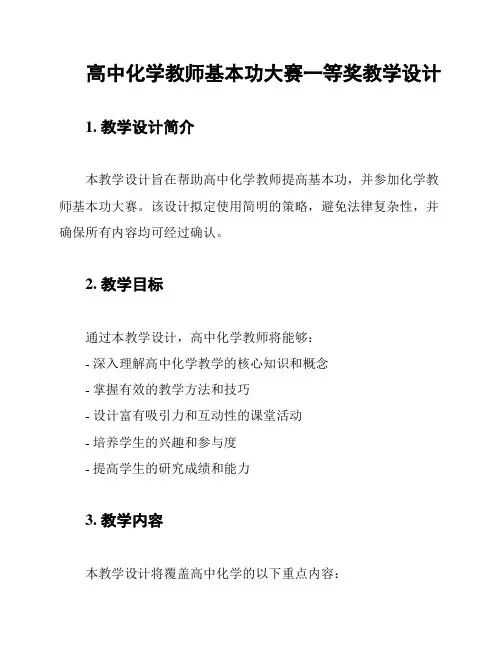 高中化学教师基本功大赛一等奖教学设计

1. 教学设计简介

本教学设计旨在帮助高中化学教师提高基本功，并参加化学教师基本功大赛。该设计拟定使用简明的策略，避免法律复杂性，并确保所有内容均可经过确认。

2. 教学目标

通过本教学设计，高中化学教师将能够：
- 深入理解高中化学教学的核心知识和概念
- 掌握有效的教学方法和技巧
- 设计富有吸引力和互动性的课堂活动
- 培养学生的兴趣和参与度
- 提高学生的研究成绩和能力

3. 教学内容

本教学设计将覆盖高中化学的以下重点内容：